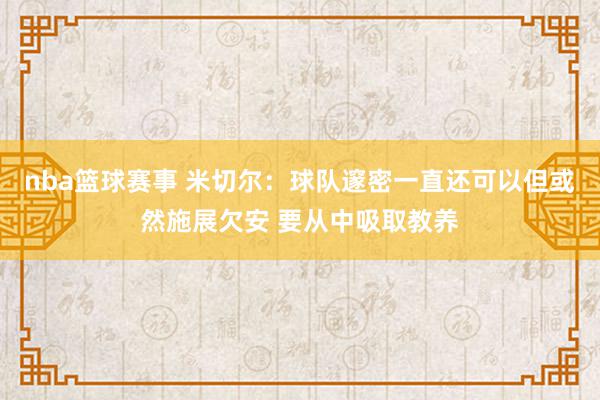 nba篮球赛事 米切尔：球队邃密一直还可以但或然施展欠安 要从中吸取教养